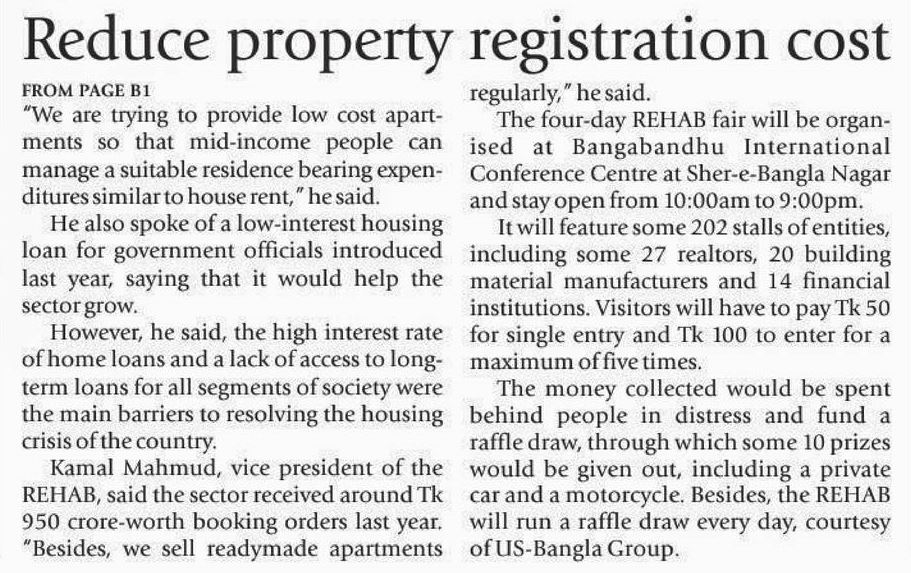 Reduce property registration cost

FROM PAGE B1

"We are trying to provide low cost apartments so that mid-income people can manage a suitable residence bearing expenditures similar to house rent," he said.

He also spoke of a low-interest housing loan for government officials introduced last year, saying that it would help the sector grow.

However, he said, the high interest rate of home loans and a lack of access to long-term loans for all segments of society were the main barriers to resolving the housing crisis of the country.

Kamal Mahmud, vice president of the REHAB, said the sector received around Tk 950 crore-worth booking orders last year. "Besides, we sell readymade apartments regularly," he said.

The four-day REHAB fair will be organised at Bangabandhu International Conference Centre at Sher-e-Bangla Nagar and stay open from 10:00am to 9:00pm.

It will feature some 202 stalls of entities, including some 27 realtors, 20 building material manufacturers and 14 financial institutions. Visitors will have to pay Tk 50 for single entry and Tk 100 to enter for a maximum of five times.

The money collected would be spent behind people in distress and fund a raffle draw, through which some 10 prizes would be given out, including a private car and a motorcycle. Besides, the REHAB will run a raffle draw every day, courtesy of US-Bangla Group.